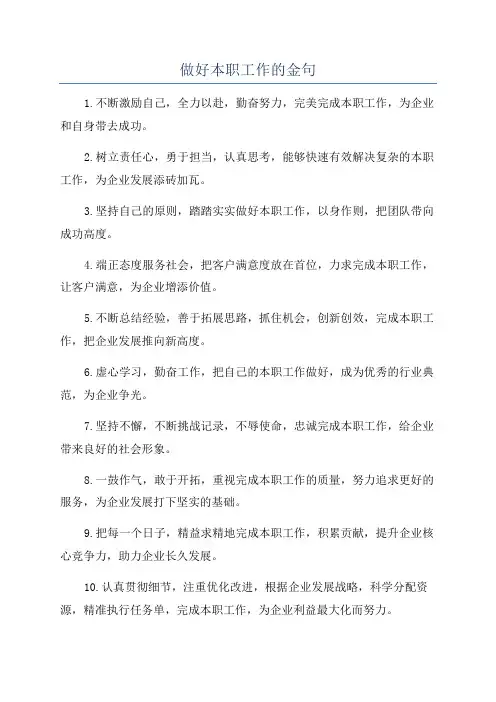 做好本职工作的金句

1.不断激励自己，全力以赴，勤奋努力，完美完成本职工作，为企业和自身带去成功。

2.树立责任心，勇于担当，认真思考，能够快速有效解决复杂的本职工作，为企业发展添砖加瓦。

3.坚持自己的原则，踏踏实实做好本职工作，以身作则，把团队带向成功高度。

4.端正态度服务社会，把客户满意度放在首位，力求完成本职工作，让客户满意，为企业增添价值。

5.不断总结经验，善于拓展思路，抓住机会，创新创效，完成本职工作，把企业发展推向新高度。

6.虚心学习，勤奋工作，把自己的本职工作做好，成为优秀的行业典范，为企业争光。

7.坚持不懈，不断挑战记录，不辱使命，忠诚完成本职工作，给企业带来良好的社会形象。

8.一鼓作气，敢于开拓，重视完成本职工作的质量，努力追求更好的服务，为企业发展打下坚实的基础。

9.把每一个日子，精益求精地完成本职工作，积累贡献，提升企业核心竞争力，助力企业长久发展。

10.认真贯彻细节，注重优化改进，根据企业发展战略，科学分配资源，精准执行任务单，完成本职工作，为企业利益最大化而努力。